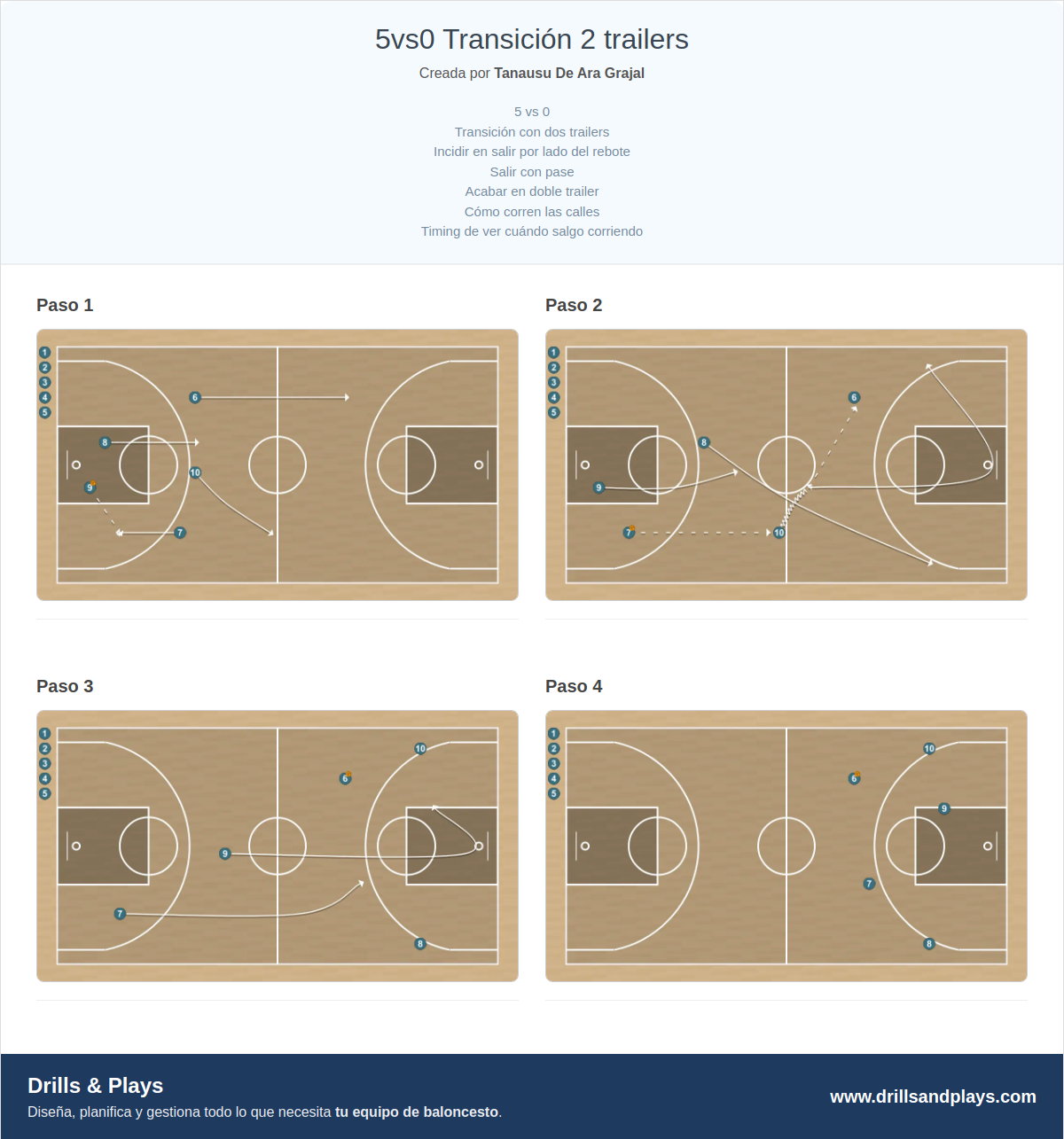 5vs0 Transición 2 trailers
Creada por Tanausu De Ara Grajal

5 vs 0
Transición con dos trailers
Incidir en salir por lado del rebote
Salir con pase
Acabar en doble trailer
Cómo corren las calles
Timing de ver cuándo salgo corriendo

Paso 1

1 2 3 4 5
6
8
10
9
7

Paso 2

1 2 3 4 5
6
8
9
7
10

Paso 3

1 2 3 4 5
10
6
9
7
8

Paso 4

1 2 3 4 5
10
6
9
7
8

Drills & Plays
Diseña, planifica y gestiona todo lo que necesita tu equipo de baloncesto.

www.drillsandplays.com